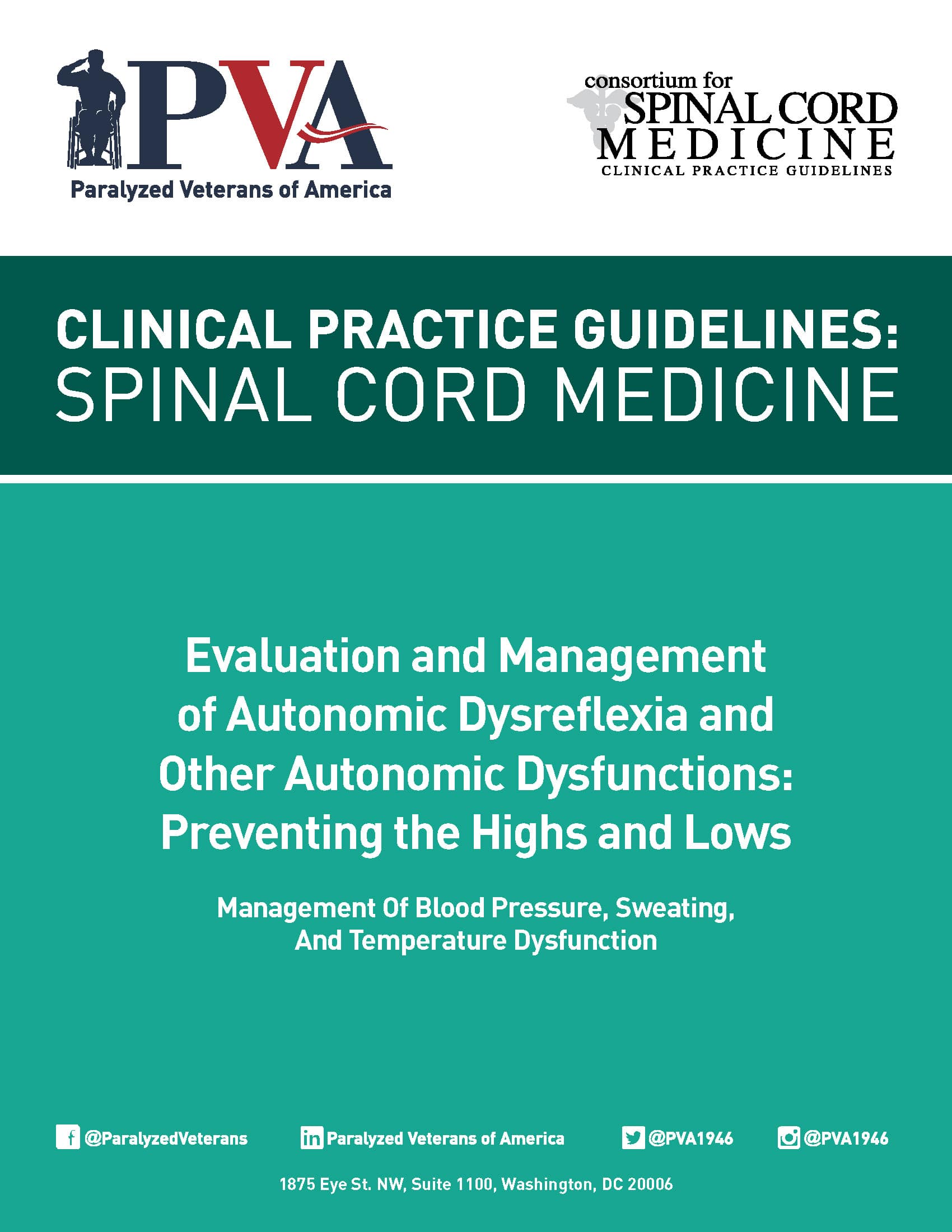 PVA
Paralyzed Veterans of America

consortium for
SPINAL CORD
MEDICINE
CLINICAL PRACTICE GUIDELINES

CLINICAL PRACTICE GUIDELINES:
SPINAL CORD MEDICINE

Evaluation and Management of Autonomic Dysreflexia and Other Autonomic Dysfunctions: Preventing the Highs and Lows

Management Of Blood Pressure, Sweating, And Temperature Dysfunction

@ParalyzedVeterans Paralyzed Veterans of America @PVA1946 @PVA1946

1875 Eye St. NW, Suite 1100, Washington, DC 20006